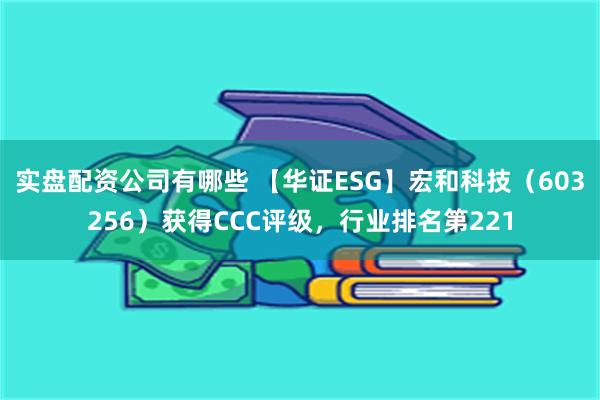 实盘配资公司有哪些 【华证ESG】宏和科技（603256）获得CCC评级，行业排名第221